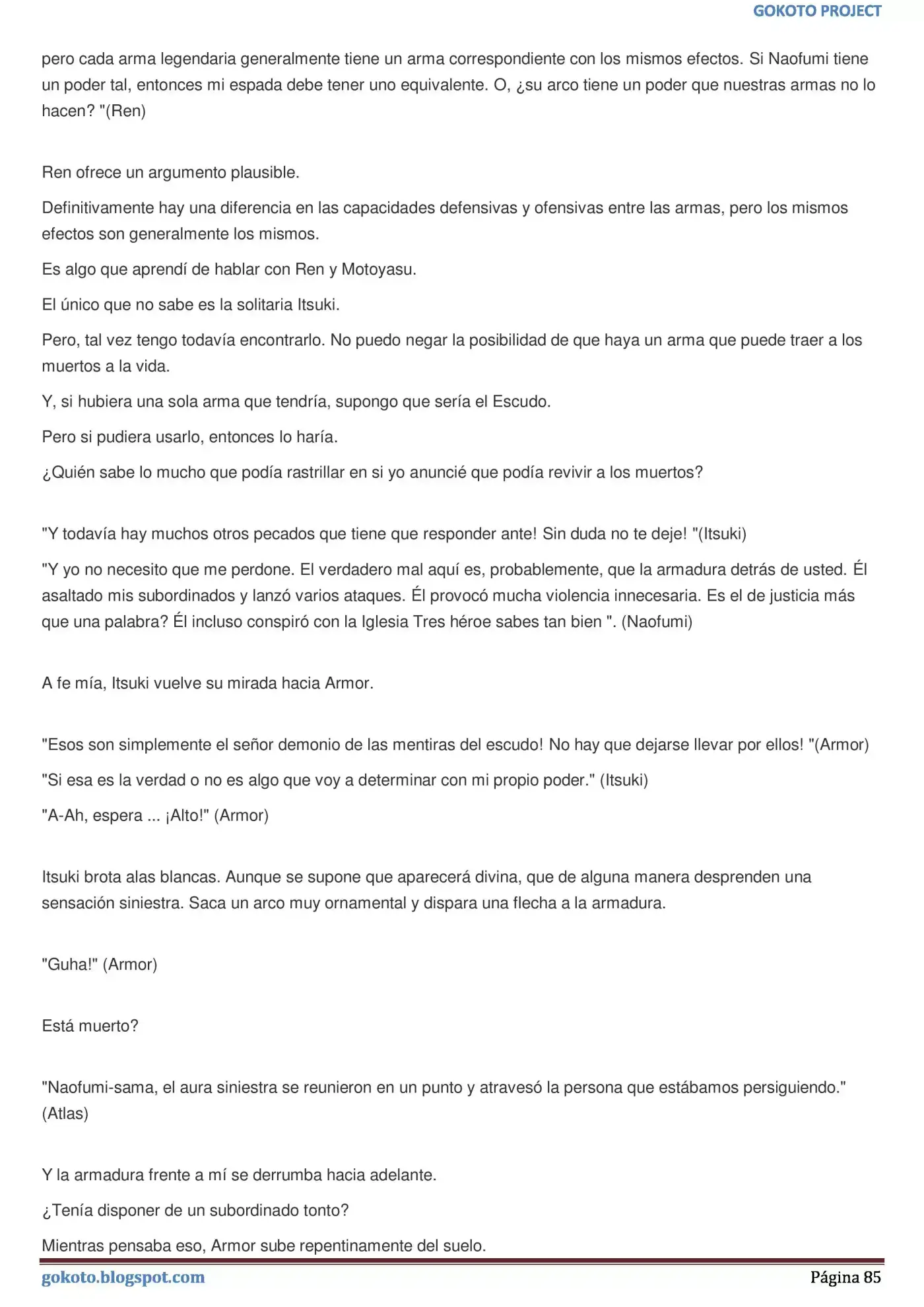 GOKOTO PROJECT

pero cada arma legendaria generalmente tiene un arma correspondiente con los mismos efectos. Si Naofumi tiene un poder tal, entonces mi espada debe tener uno equivalente. O, ¿su arco tiene un poder que nuestras armas no lo hacen? "(Ren)

Ren ofrece un argumento plausible.

Definitivamente hay una diferencia en las capacidades defensivas y ofensivas entre las armas, pero los mismos efectos son generalmente los mismos.

Es algo que aprendí de hablar con Ren y Motoyasu.

El único que no sabe es la solitaria Itsuki.

Pero, tal vez tengo todavía encontrarlo. No puedo negar la posibilidad de que haya un arma que puede traer a los muertos a la vida.

Y, si hubiera una sola arma que tendría, supongo que sería el Escudo.

Pero si pudiera usarlo, entonces lo haría.

¿Quién sabe lo mucho que podía rastrillar en si yo anuncié que podía revivir a los muertos?

"Y todavía hay muchos otros pecados que tiene que responder ante! Sin duda no te deje! "(Itsuki)

"Y yo no necesito que me perdone. El verdadero mal aquí es, probablemente, que la armadura detrás de usted. Él asaltado mis subordinados y lanzó varios ataques. Él provocó mucha violencia innecesaria. Es el de justicia más que una palabra? Él incluso conspiró con la Iglesia Tres héroe sabes tan bien ". (Naofumi)

A fe mía, Itsuki vuelve su mirada hacia Armor.

"Esos son simplemente el señor demonio de las mentiras del escudo! No hay que dejarse llevar por ellos! "(Armor)

"Si esa es la verdad o no es algo que voy a determinar con mi propio poder." (Itsuki)

"A-Ah, espera ... ¡Alto!" (Armor)

Itsuki brota alas blancas. Aunque se supone que aparecerá divina, que de alguna manera desprenden una sensación siniestra. Saca un arco muy ornamental y dispara una flecha a la armadura.

"Guha!" (Armor)

Está muerto?

"Naofumi-sama, el aura siniestra se reunieron en un punto y atravesó la persona que estábamos persiguiendo." (Atlas)

Y la armadura frente a mí se derrumba hacia adelante.

¿Tenía disponer de un subordinado tonto?

Mientras pensaba eso, Armor sube repentinamente del suelo.

gokoto.blogspot.com

Página 85